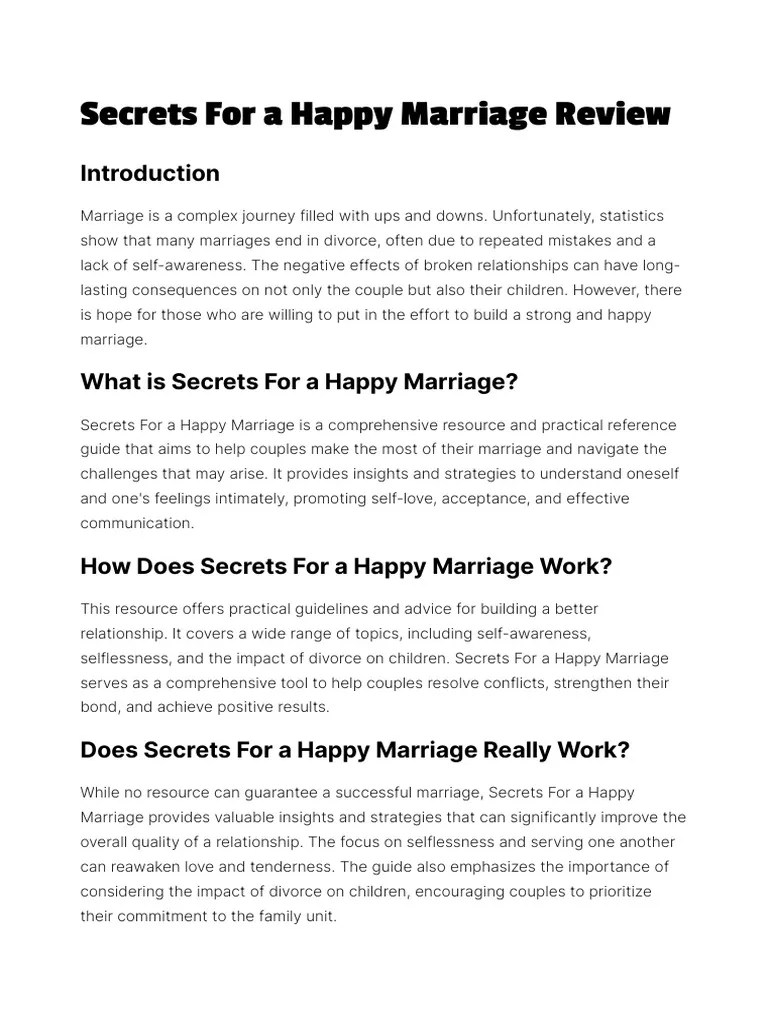 Secrets For a Happy Marriage Review

Introduction

Marriage is a complex journey filled with ups and downs. Unfortunately, statistics show that many marriages end in divorce, often due to repeated mistakes and a lack of self-awareness. The negative effects of broken relationships can have long-lasting consequences on not only the couple but also their children. However, there is hope for those who are willing to put in the effort to build a strong and happy marriage.

What is Secrets For a Happy Marriage?

Secrets For a Happy Marriage is a comprehensive resource and practical reference guide that aims to help couples make the most of their marriage and navigate the challenges that may arise. It provides insights and strategies to understand oneself and one's feelings intimately, promoting self-love, acceptance, and effective communication.

How Does Secrets For a Happy Marriage Work?

This resource offers practical guidelines and advice for building a better relationship. It covers a wide range of topics, including self-awareness, selflessness, and the impact of divorce on children. Secrets For a Happy Marriage serves as a comprehensive tool to help couples resolve conflicts, strengthen their bond, and achieve positive results.

Does Secrets For a Happy Marriage Really Work?

While no resource can guarantee a successful marriage, Secrets For a Happy Marriage provides valuable insights and strategies that can significantly improve the overall quality of a relationship. The focus on selflessness and serving one another can reawaken love and tenderness. The guide also emphasizes the importance of considering the impact of divorce on children, encouraging couples to prioritize their commitment to the family unit.